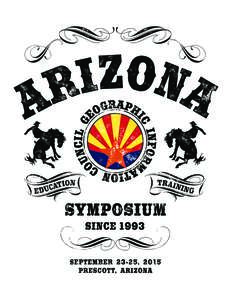 ARIZONA

GEOGRAPHIC INFORMATION COUNCIL

EDUCATION

TRAINING

SYMPOSIUM

SINCE 1993

SEPTEMBER 23-25, 2015
PRESCOTT, ARIZONA